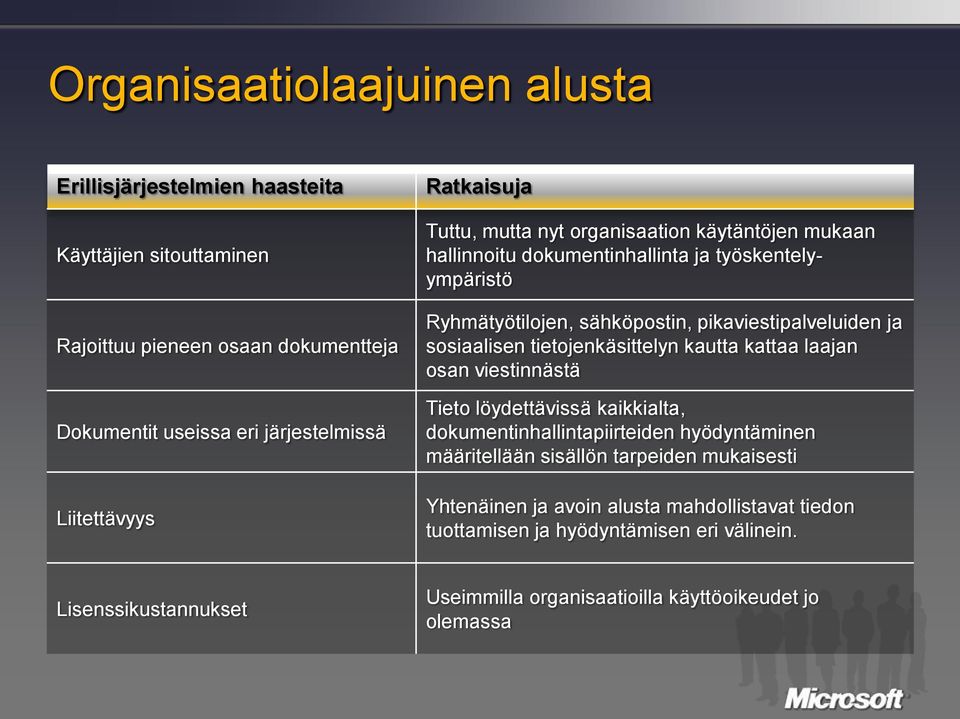 Organisaatiolaajuinen alusta

| Erillisjärjestelmien haasteita | Ratkaisuja |
|---|---|
| Käyttäjien sitouttaminen | Tuttu, mutta nyt organisaation käytäntöjen mukaan hallinnoitu dokumentinhallinta ja työskentely-ympäristö |
| Rajoittuu pieneen osaan dokumentteja | Ryhmätyötilojen, sähköpostin, pikaviestipalveluiden ja sosiaalisen tietojenkäsittelyn kautta kattaa laajan osan viestinnästä |
| Dokumentit useissa eri järjestelmissä | Tieto löydettävissä kaikkialta, dokumentinhallintapiirteiden hyödyntäminen määritellään sisällön tarpeiden mukaisesti |
| Liitettävyys | Yhtenäinen ja avoin alusta mahdollistavat tiedon tuottamisen ja hyödyntämisen eri välinein. |
| Lisenssikustannukset | Useimmilla organisaatioilla käyttöoikeudet jo olemassa |

Microsoft